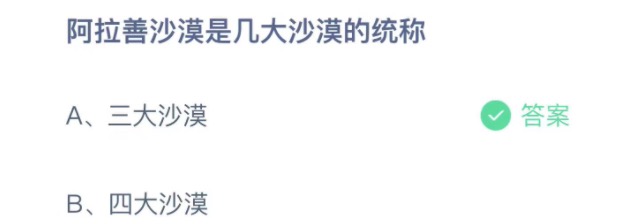 阿拉善沙漠是几大沙漠的统称

A、三大沙漠

答案

B、四大沙漠